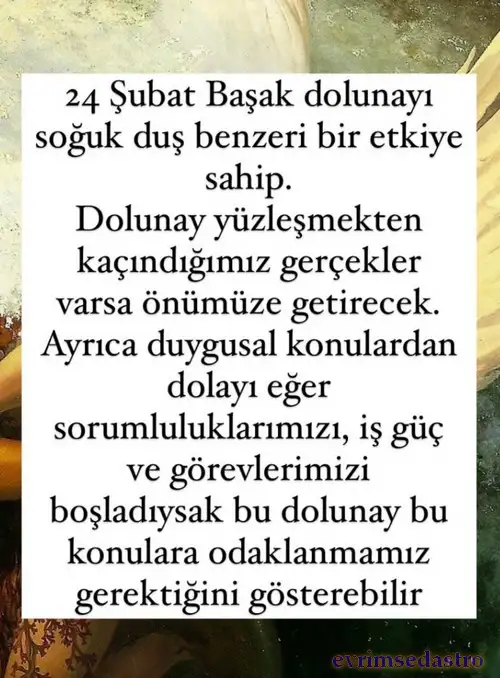 24 Şubat Başak dolunayı soğuk duş benzeri bir etkiye sahip.
Dolunay yüzleşmekten kaçındığımız gerçekler varsa önümüze getirecek. Ayrıca duygusal konulardan dolayı eğer sorumluluklarımızı, iş güç ve görevlerimizi boşladıysak bu dolunay bu konulara odaklanmamız gerektiğini gösterebilir

evrimsedastro